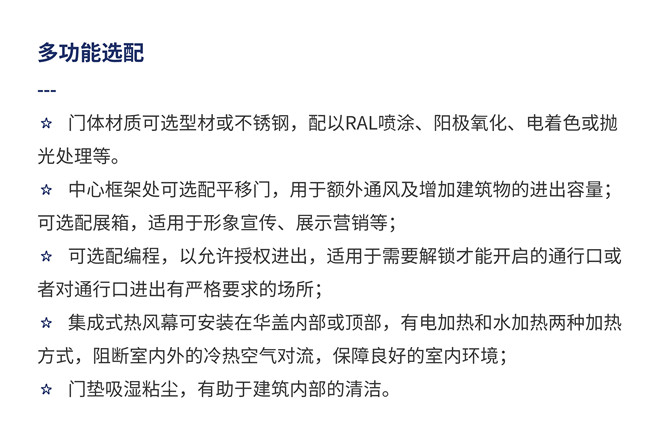 多功能选配

---

☆ 门体材质可选型材或不锈钢，配以RAL喷涂、阳极氧化、电着色或抛光处理等。

☆ 中心框架处可选配平移门，用于额外通风及增加建筑物的进出容量；可选配展箱，适用于形象宣传、展示营销等；

☆ 可选配编程，以允许授权进出，适用于需要解锁才能开启的通行口或者对通行口进出有严格要求的场所；

☆ 集成式热风幕可安装在华盖内部或顶部，有电加热和水加热两种加热方式，阻断室内外的冷热空气对流，保障良好的室内环境；

☆ 门垫吸湿粘尘，有助于建筑内部的清洁。